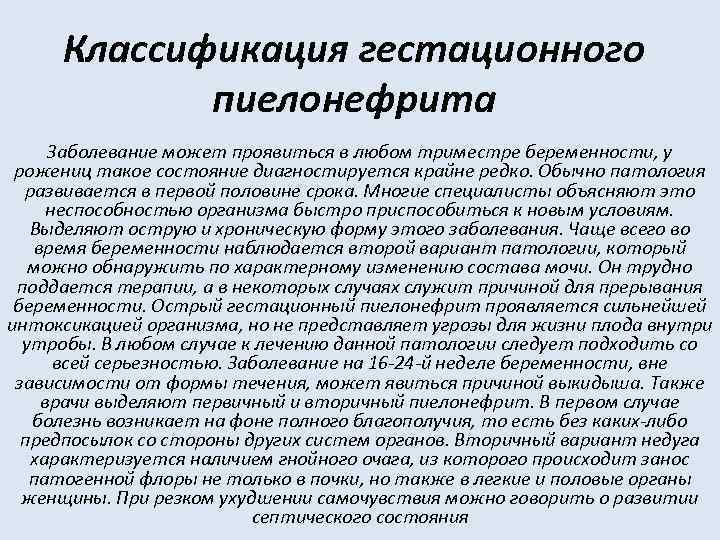 Классификация гестационного пиелонефрита

Заболевание может проявиться в любом триместре беременности, у рожениц такое состояние диагностируется крайне редко. Обычно патология развивается в первой половине срока. Многие специалисты объясняют это неспособностью организма быстро приспособиться к новым условиям. Выделяют острую и хроническую форму этого заболевания. Чаще всего во время беременности наблюдается второй вариант патологии, который можно обнаружить по характерному изменению состава мочи. Он трудно поддается терапии, а в некоторых случаях служит причиной для прерывания беременности. Острый гестационный пиелонефрит проявляется сильнейшей интоксикацией организма, но не представляет угрозы для жизни плода внутри утробы. В любом случае к лечению данной патологии следует подходить со всей серьезностью. Заболевание на 16-24-й неделе беременности, вне зависимости от формы течения, может явиться причиной выкидыша. Также врачи выделяют первичный и вторичный пиелонефрит. В первом случае болезнь возникает на фоне полного благополучия, то есть без каких-либо предпосылок со стороны других систем органов. Вторичный вариант недуга характеризуется наличием гнойного очага, из которого происходит занос патогенной флоры не только в почки, но также в легкие и половые органы женщины. При резком ухудшении самочувствия можно говорить о развитии септического состояния